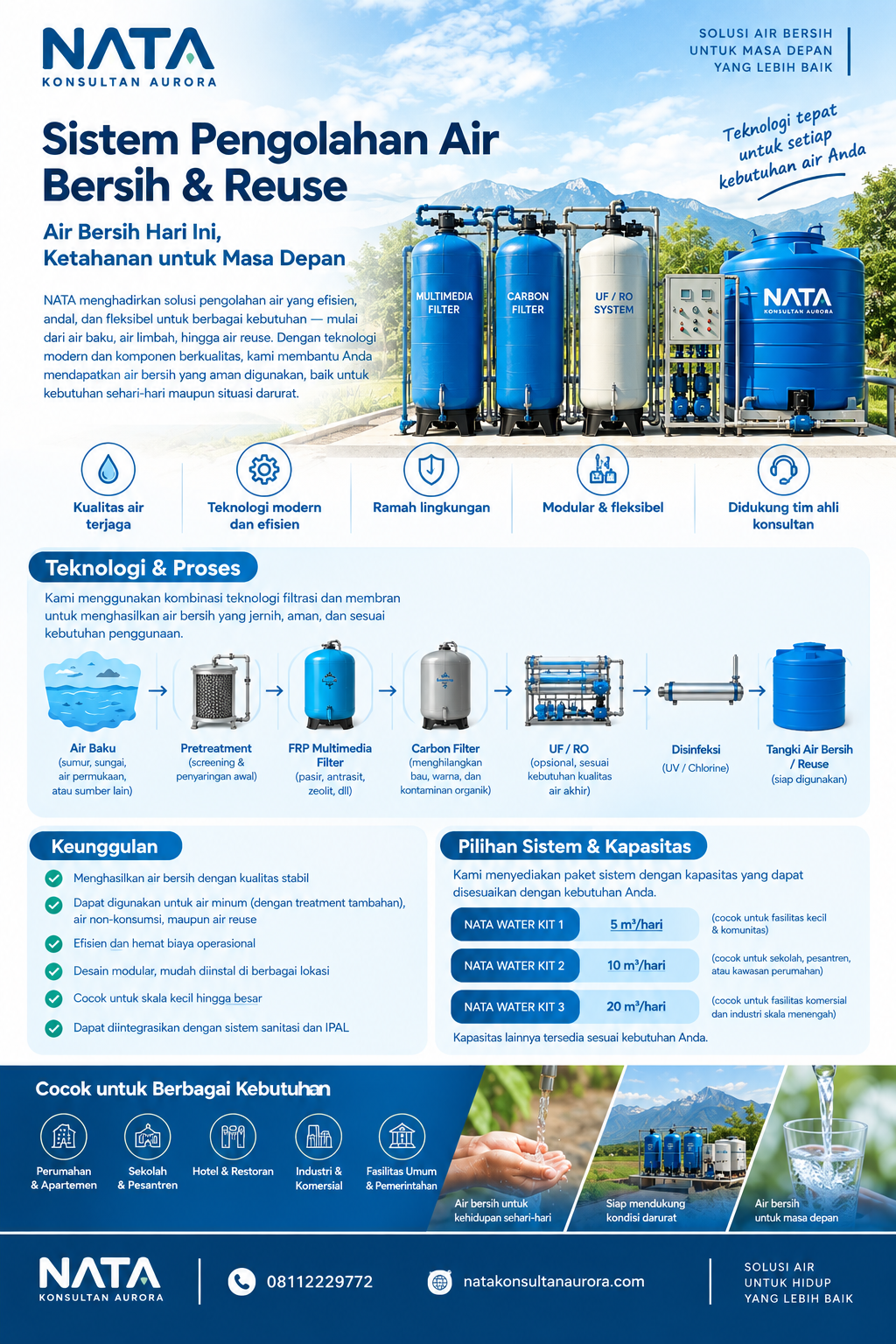 NATA
KONSULTAN AURORA

SOLUSI AIR BERSIH
UNTUK MASA DEPAN
YANG LEBIH BAIK

Teknologi tepat untuk setiap kebutuhan air Anda

Sistem Pengolahan Air Bersih & Reuse

Air Bersih Hari Ini, Ketahanan untuk Masa Depan

NATA menghadirkan solusi pengolahan air yang efisien, andal, dan fleksibel untuk berbagai kebutuhan — mulai dari air baku, air limbah, hingga air reuse. Dengan teknologi modern dan komponen berkualitas, kami membantu Anda mendapatkan air bersih yang aman digunakan, baik untuk kebutuhan sehari-hari maupun situasi darurat.

MULTIMEDIA FILTER
CARBON FILTER
UF / RO SYSTEM
NATA
KONSULTAN AURORA

Kualitas air terjaga
Teknologi modern dan efisien
Ramah lingkungan
Modular & fleksibel
Didukung tim ahli konsultan

Teknologi & Proses

Kami menggunakan kombinasi teknologi filtrasi dan membran untuk menghasilkan air bersih yang jernih, aman, dan sesuai kebutuhan penggunaan.

Air Baku
(sumur, sungai, air permukaan, atau sumber lain)

Pretreatment
(screening & penyaringan awal)

FRP Multimedia Filter
(pasir, antrasit, zeolit, dll)

Carbon Filter
(menghilangkan bau, warna, dan kontaminan organik)

UF / RO
(opsional, sesuai kebutuhan kualitas air akhir)

Disinfeksi
(UV / Chlorine)

Tangki Air Bersih / Reuse
(siap digunakan)

Keunggulan

Menghasilkan air bersih dengan kualitas stabil
Dapat digunakan untuk air minum (dengan treatment tambahan), air non-konsumsi, maupun air reuse
Efisien dan hemat biaya operasional
Desain modular, mudah diinstal di berbagai lokasi
Cocok untuk skala kecil hingga besar
Dapat diintegrasikan dengan sistem sanitasi dan IPAL

Pilihan Sistem & Kapasitas

Kami menyediakan paket sistem dengan kapasitas yang dapat disesuaikan dengan kebutuhan Anda.

| NATA WATER KIT 1 | 5 m³/hari | (cocok untuk fasilitas kecil & komunitas) |
|---|---|---|
| NATA WATER KIT 2 | 10 m³/hari | (cocok untuk sekolah, pesantren, atau kawasan perumahan) |
| NATA WATER KIT 3 | 20 m³/hari | (cocok untuk fasilitas komersial dan industri skala menengah) |

Kapasitas lainnya tersedia sesuai kebutuhan Anda.

Cocok untuk Berbagai Kebutuhan

Perumahan & Apartemen
Sekolah & Pesantren
Hotel & Restoran
Industri & Komersial
Fasilitas Umum & Pemerintahan

Air bersih untuk kehidupan sehari-hari
Siap mendukung kondisi darurat
Air bersih untuk masa depan

NATA
KONSULTAN AURORA
08112229772
natakonsultanaurora.com
SOLUSI AIR
UNTUK HIDUP
YANG LEBIH BAIK